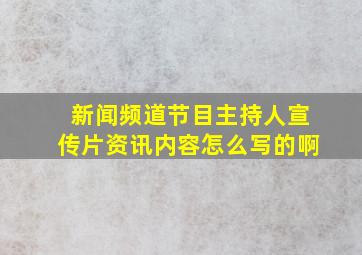 新闻频道节目主持人宣传片资讯内容怎么写的啊